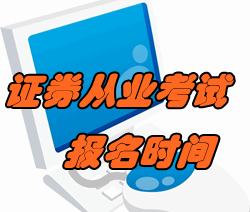 证券从业考试

报名时间